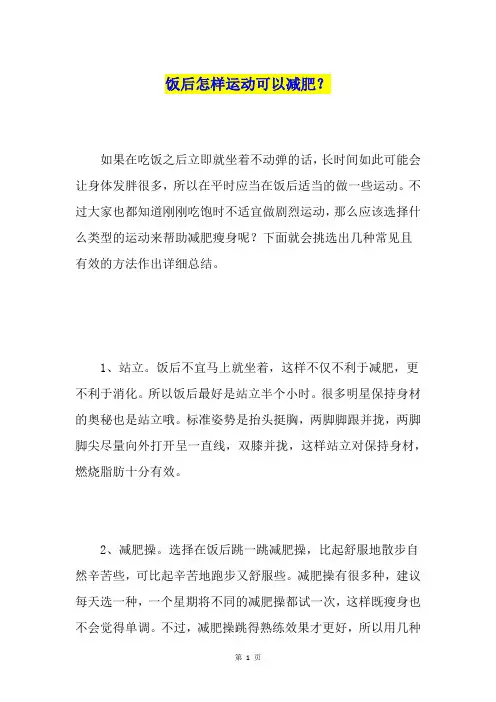 饭后怎样运动可以减肥？

如果在吃饭之后立即就坐着不动弹的话，长时间如此可能会让身体发胖很多，所以在平时应当在饭后适当的做一些运动。不过大家也都知道刚刚吃饱时不适宜做剧烈运动，那么应该选择什么类型的运动来帮助减肥瘦身呢？下面就会挑选出几种常见且有效的方法作出详细总结。

1、站立。饭后不宜马上就坐着，这样不仅不利于减肥，更不利于消化。所以饭后最好是站立半个小时。很多明星保持身材的奥秘也是站立哦。标准姿势是抬头挺胸，两脚脚跟并拢，两脚脚尖尽量向外打开呈一直线，双膝并拢，这样站立对保持身材，燃烧脂肪十分有效。

2、减肥操。选择在饭后跳一跳减肥操，比起舒服地散步自然辛苦些，可比起辛苦地跑步又舒服些。减肥操有很多种，建议每天选一种，一个星期将不同的减肥操都试一次，这样既瘦身也不会觉得单调。不过，减肥操跳得熟练效果才更好，所以用几种

第 1 页